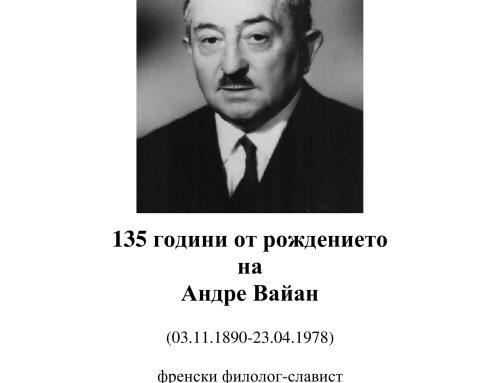 135 години от рождението
на
Андре Вайан

(03.11.1890-23.04.1978)

френски филолог-славист